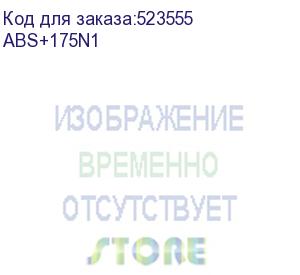 Код для заказа:523555
ABS+175N1

ИЗОБРАЖЕНИЕ
ВРЕМЕННО
ОТСУТСТВУЕТ

STORE